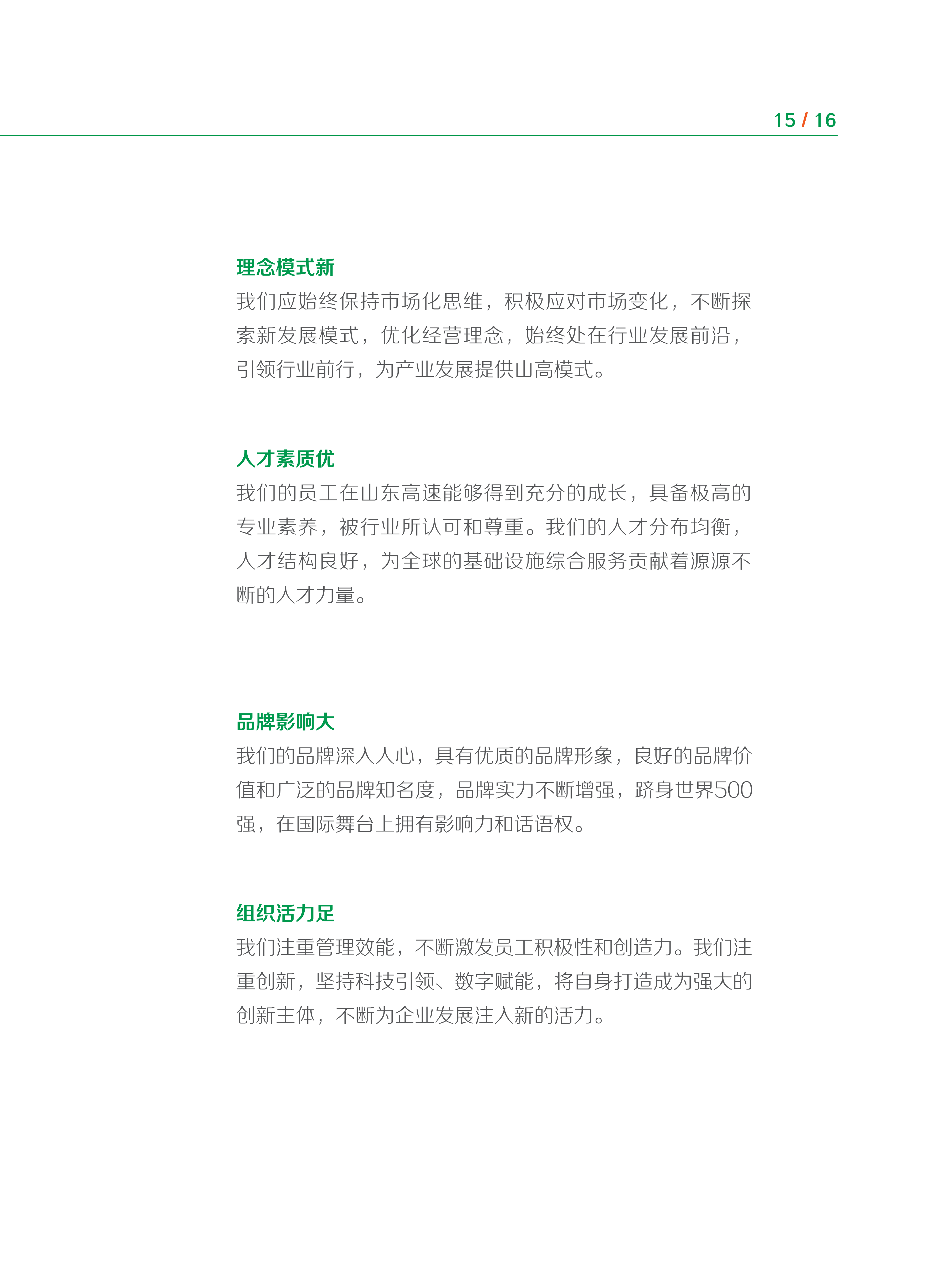 15 / 16

理念模式新

我们应始终保持市场化思维，积极应对市场变化，不断探索新发展模式，优化经营理念，始终处在行业发展前沿，引领行业前行，为产业发展提供山高模式。

人才素质优

我们的员工在山东高速能够得到充分的成长，具备极高的专业素养，被行业所认可和尊重。我们的人才分布均衡，人才结构良好，为全球的基础设施综合服务贡献着源源不断的人才力量。

品牌影响大

我们的品牌深入人心，具有优质的品牌形象，良好的品牌价值和广泛的品牌知名度，品牌实力不断增强，跻身世界500强，在国际舞台上拥有影响力和话语权。

组织活力足

我们注重管理效能，不断激发员工积极性和创造力。我们注重创新，坚持科技引领、数字赋能，将自身打造成为强大的创新主体，不断为企业发展注入新的活力。